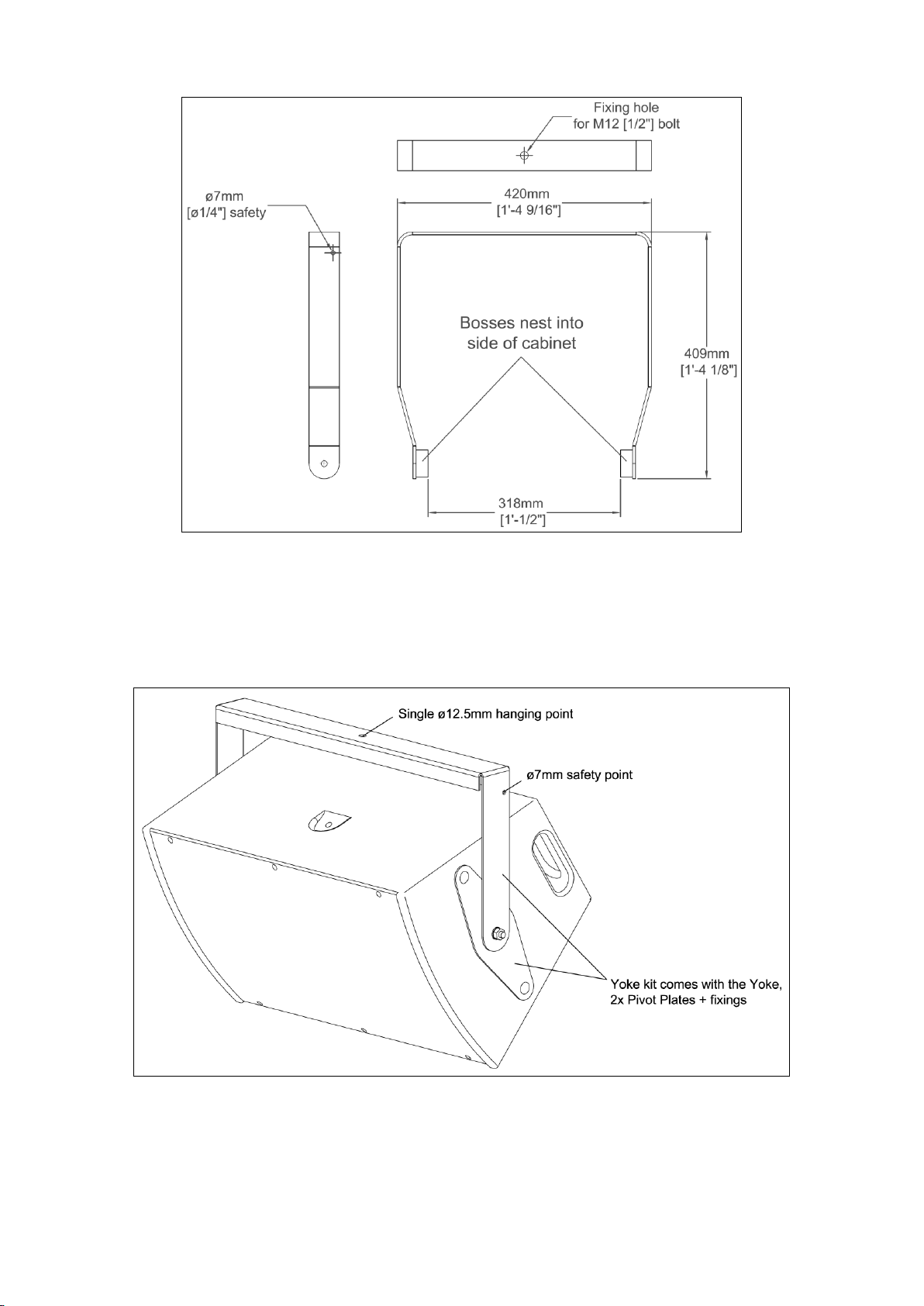 Fixing hole
for M12 [1/2"] bolt

ø7mm
[ø1/4"] safety

420mm
[1'-4 9/16"]

Bosses nest into side of cabinet

409mm
[1'-4 1/8"]

318mm
[1'-1/2"]

Single ø12.5mm hanging point

ø7mm safety point

Yoke kit comes with the Yoke, 2x Pivot Plates + fixings